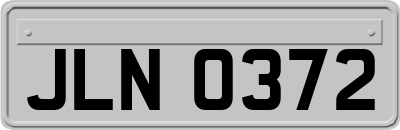 JLN 0372